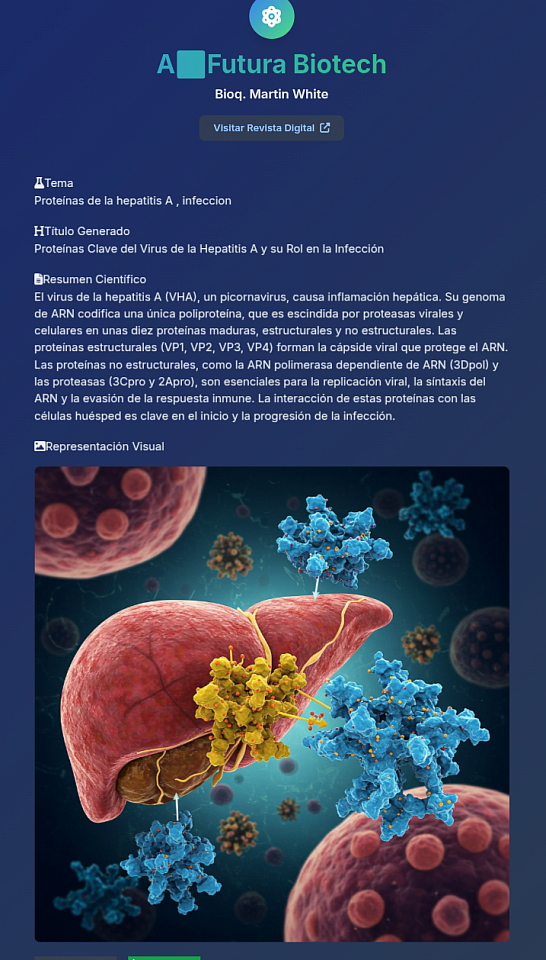 A Futura Biotech

Bioq. Martin White

Visitar Revista Digital

Tema
Proteínas de la hepatitis A , infeccion

Título Generado
Proteínas Clave del Virus de la Hepatitis A y su Rol en la Infección

Resumen Científico
El virus de la hepatitis A (VHA), un picornavirus, causa inflamación hepática. Su genoma de ARN codifica una única poliproteína, que es escindida por proteasas virales y celulares en unas diez proteínas maduras, estructurales y no estructurales. Las proteínas estructurales (VP1, VP2, VP3, VP4) forman la cápside viral que protege el ARN. Las proteínas no estructurales, como la ARN polimerasa dependiente de ARN (3Dpol) y las proteasas (3Cpro y 2Apro), son esenciales para la replicación viral, la síntaxis del ARN y la evasión de la respuesta inmune. La interacción de estas proteínas con las células huésped es clave en el inicio y la progresión de la infección.

Representación Visual